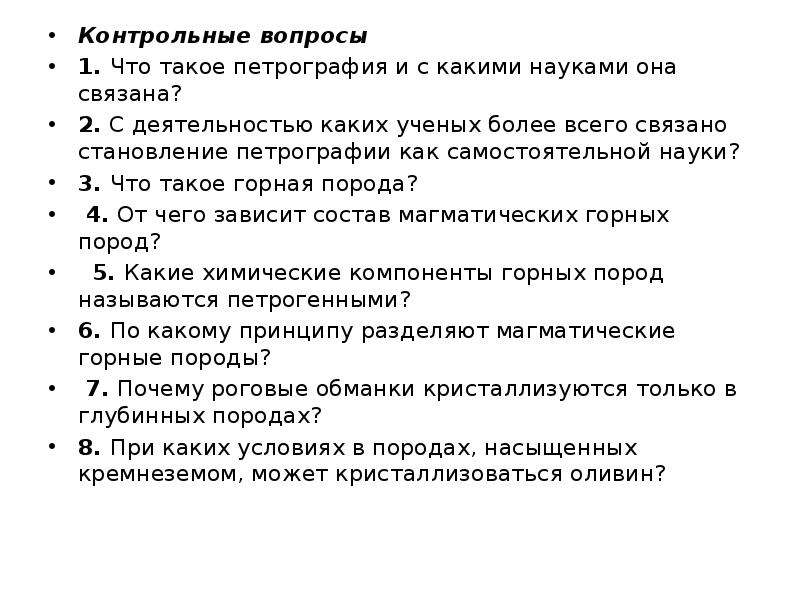 • Контрольные вопросы
• 1. Что такое петрография и с какими науками она связана?
• 2. С деятельностью каких ученых более всего связано становление петрографии как самостоятельной науки?
• 3. Что такое горная порода?
• 4. От чего зависит состав магматических горных пород?
• 5. Какие химические компоненты горных пород называются петрогенными?
• 6. По какому принципу разделяют магматические горные породы?
• 7. Почему роговые обманки кристаллизуются только в глубинных породах?
• 8. При каких условиях в породах, насыщенных кремнеземом, может кристаллизоваться оливин?